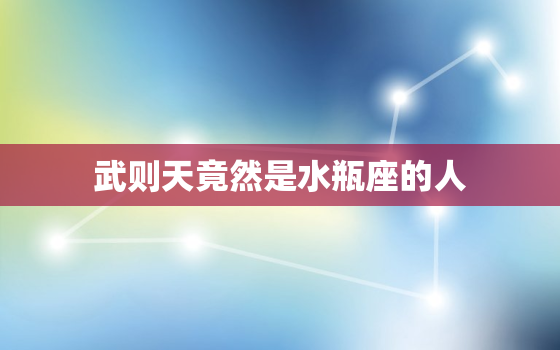 武则天竟然是水瓶座的人